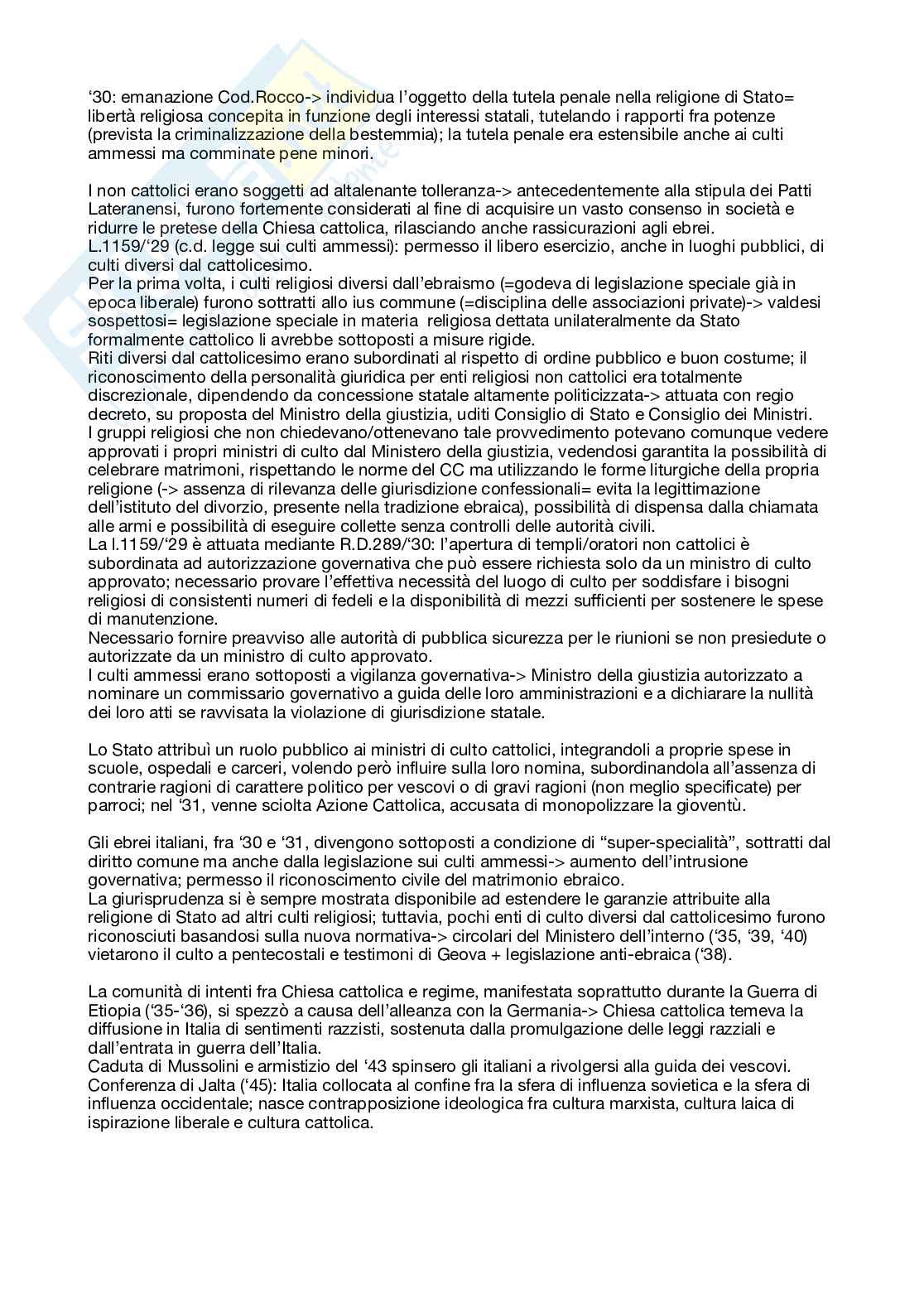 '30: emanazione Cod.Rocco-> individua l'oggetto della tutela penale nella religione di Stato= libertà religiosa concepita in funzione degli interessi statali, tutelando i rapporti fra potenze (prevista la criminalizzazione della bestemmia); la tutela penale era estensibile anche ai culti ammessi ma comminate pene minori.

I non cattolici erano soggetti ad altalenante tolleranza-> antecedentemente alla stipula dei Patti Lateranensi, furono fortemente considerati al fine di acquisire un vasto consenso in società e ridurre le pretese della Chiesa cattolica, rilasciando anche rassicurazioni agli ebrei.
L.1159/'29 (c.d. legge sui culti ammessi): permesso il libero esercizio, anche in luoghi pubblici, di culti diversi dal cattolicesimo.
Per la prima volta, i culti religiosi diversi dall'ebraismo (=godeva di legislazione speciale già in epoca liberale) furono sottratti allo ius commune (=disciplina delle associazioni private)-> valdesi sospettosi= legislazione speciale in materia religiosa dettata unilateralmente da Stato formalmente cattolico li avrebbe sottoposti a misure rigide.
Riti diversi dal cattolicesimo erano subordinati al rispetto di ordine pubblico e buon costume; il riconoscimento della personalità giuridica per enti religiosi non cattolici era totalmente discrezionale, dipendendo da concessione statale altamente politicizzata-> attuata con regio decreto, su proposta del Ministro della giustizia, uditi Consiglio di Stato e Consiglio dei Ministri.
I gruppi religiosi che non chiedevano/ottenevano tale provvedimento potevano comunque vedere approvati i propri ministri di culto dal Ministero della giustizia, vedendosi garantita la possibilità di celebrare matrimoni, rispettando le norme del CC ma utilizzando le forme liturgiche della propria religione (-> assenza di rilevanza delle giurisdizione confessionali= evita la legittimazione dell'istituto del divorzio, presente nella tradizione ebraica), possibilità di dispensa dalla chiamata alle armi e possibilità di eseguire collette senza controlli delle autorità civili.
La l.1159/'29 è attuata mediante R.D.289/'30: l'apertura di templi/oratori non cattolici è subordinata ad autorizzazione governativa che può essere richiesta solo da un ministro di culto approvato; necessario provare l'effettiva necessità del luogo di culto per soddisfare i bisogni religiosi di consistenti numeri di fedeli e la disponibilità di mezzi sufficienti per sostenere le spese di manutenzione.
Necessario fornire preavviso alle autorità di pubblica sicurezza per le riunioni se non presiedute o autorizzate da un ministro di culto approvato.
I culti ammessi erano sottoposti a vigilanza governativa-> Ministro della giustizia autorizzato a nominare un commissario governativo a guida delle loro amministrazioni e a dichiarare la nullità dei loro atti se ravvisata la violazione di giurisdizione statale.

Lo Stato attribuì un ruolo pubblico ai ministri di culto cattolici, integrandoli a proprie spese in scuole, ospedali e carceri, volendo però influire sulla loro nomina, subordinandola all'assenza di contrarie ragioni di carattere politico per vescovi o di gravi ragioni (non meglio specificate) per parroci; nel '31, venne sciolta Azione Cattolica, accusata di monopolizzare la gioventù.

Gli ebrei italiani, fra '30 e '31, divengono sottoposti a condizione di "super-specialità", sottratti dal diritto comune ma anche dalla legislazione sui culti ammessi-> aumento dell'intrusione governativa; permesso il riconoscimento civile del matrimonio ebraico.
La giurisprudenza si è sempre mostrata disponibile ad estendere le garanzie attribuite alla religione di Stato ad altri culti religiosi; tuttavia, pochi enti di culto diversi dal cattolicesimo furono riconosciuti basandosi sulla nuova normativa-> circolari del Ministero dell'interno ('35, '39, '40) vietarono il culto a pentecostali e testimoni di Geova + legislazione anti-ebraica ('38).

La comunità di intenti fra Chiesa cattolica e regime, manifestata soprattutto durante la Guerra di Etiopia ('35-'36), si spezzò a causa dell'alleanza con la Germania-> Chiesa cattolica temeva la diffusione in Italia di sentimenti razzisti, sostenuta dalla promulgazione delle leggi razziali e dall'entrata in guerra dell'Italia.
Caduta di Mussolini e armistizio del '43 spinsero gli italiani a rivolgersi alla guida dei vescovi.
Conferenza di Jalta ('45): Italia collocata al confine fra la sfera di influenza sovietica e la sfera di influenza occidentale; nasce contrapposizione ideologica fra cultura marxista, cultura laica di ispirazione liberale e cultura cattolica.